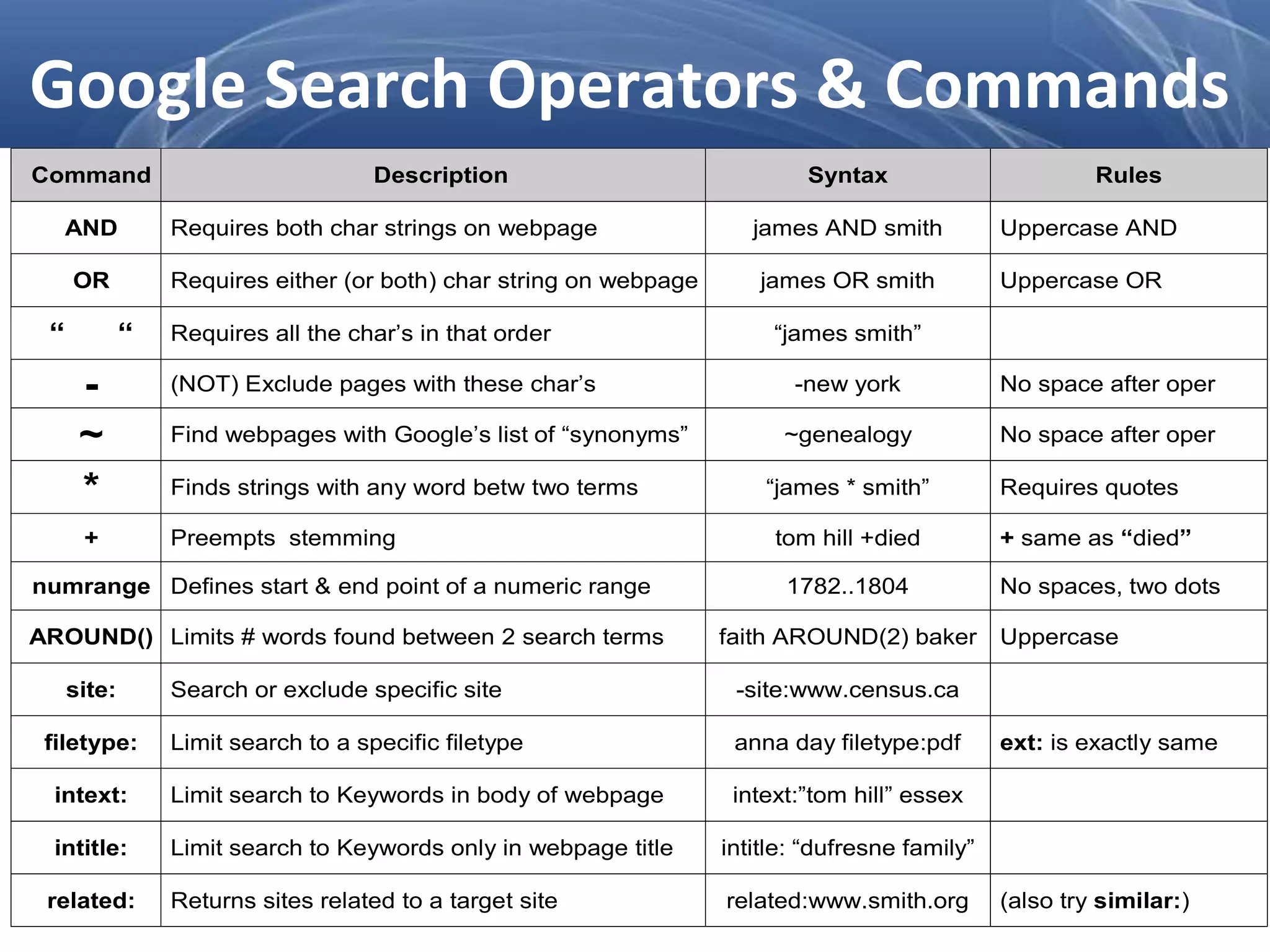 Google Search Operators & Commands

| Command | Description | Syntax | Rules |
|---|---|---|---|
| AND | Requires both char strings on webpage | james AND smith | Uppercase AND |
| OR | Requires either (or both) char string on webpage | james OR smith | Uppercase OR |
| “ “ | Requires all the char’s in that order | “james smith” | |
| - | (NOT) Exclude pages with these char’s | -new york | No space after oper |
| ~ | Find webpages with Google’s list of “synonyms” | ~genealogy | No space after oper |
| * | Finds strings with any word betw two terms | “james * smith” | Requires quotes |
| + | Preempts stemming | tom hill +died | + same as “died” |
| numrange | Defines start & end point of a numeric range | 1782..1804 | No spaces, two dots |
| AROUND() | Limits # words found between 2 search terms | faith AROUND(2) baker | Uppercase |
| site: | Search or exclude specific site | -site:www.census.ca | |
| filetype: | Limit search to a specific filetype | anna day filetype:pdf | ext: is exactly same |
| intext: | Limit search to Keywords in body of webpage | intext:”tom hill” essex | |
| intitle: | Limit search to Keywords only in webpage title | intitle: “dufresne family” | |
| related: | Returns sites related to a target site | related:www.smith.org | (also try similar:) |